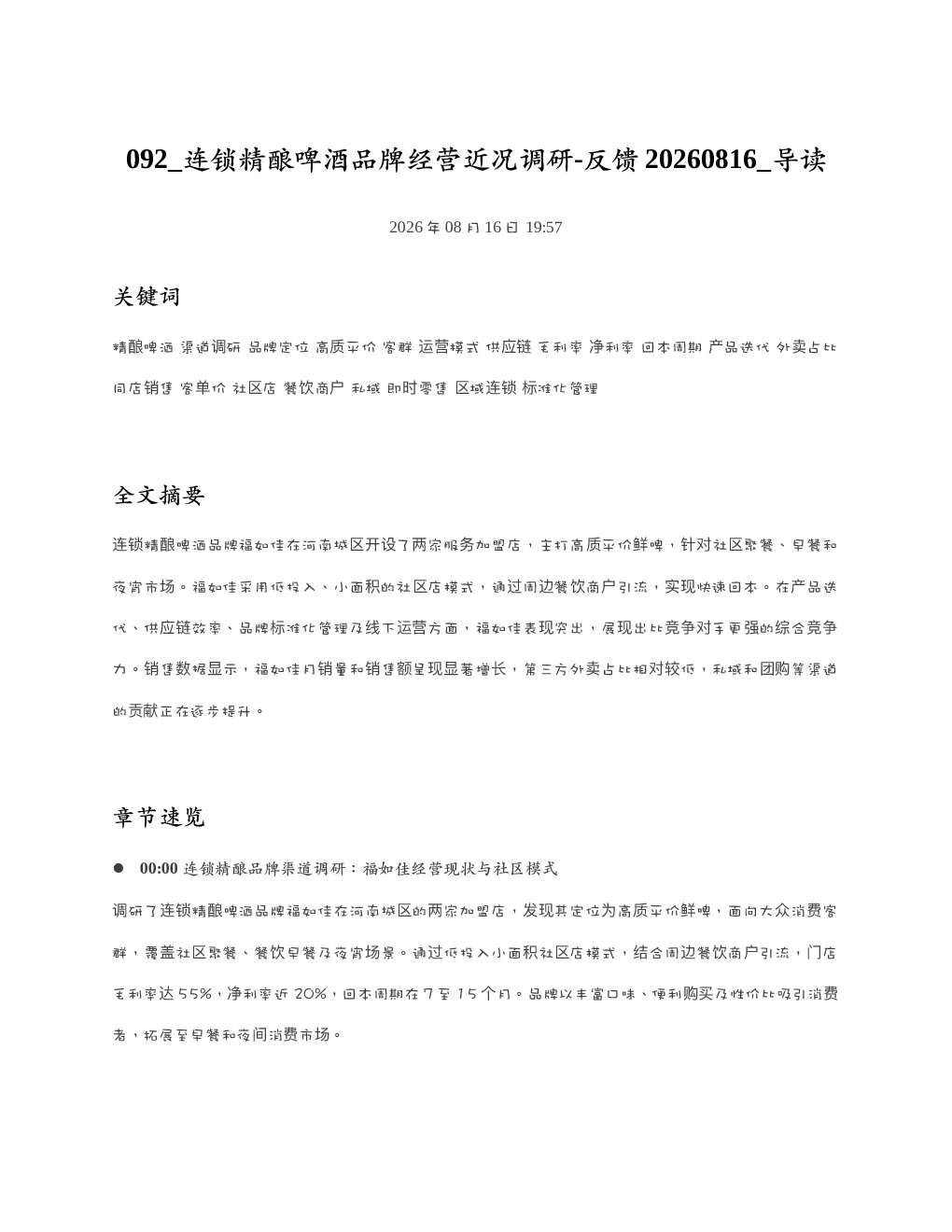 092_连锁精酿啤酒品牌经营近况调研-反馈 20260816_导读

2026 年 08 月 16 日 19:57

关键词

精酿啤酒 渠道调研 品牌定位 高质平价 客群 运营模式 供应链 毛利率 净利率 回本周期 产品迭代 外卖占比 同店销售 客单价 社区店 餐饮商户 私域 即时零售 区域连锁 标准化管理

全文摘要

连锁精酿啤酒品牌福如佳在河南城区开设了两家服务加盟店，主打高质平价鲜啤，针对社区聚餐、早餐和夜宵市场。福如佳采用低投入、小面积的社区店模式，通过周边餐饮商户引流，实现快速回本。在产品迭代、供应链效率、品牌标准化管理及线下运营方面，福如佳表现突出，展现出比竞争对手更强的综合竞争力。销售数据显示，福如佳月销量和销售额呈现显著增长，第三方外卖占比相对较低，私域和团购等渠道的贡献正在逐步提升。

章节速览

● 00:00 连锁精酿品牌渠道调研：福如佳经营现状与社区模式

调研了连锁精酿啤酒品牌福如佳在河南城区的两家加盟店，发现其定位为高质平价鲜啤，面向大众消费客群，覆盖社区聚餐、餐饮早餐及夜宵场景。通过低投入小面积社区店模式，结合周边餐饮商户引流，门店毛利率达 55%，净利率近 20%，回本周期在 7 至 15 个月。品牌以丰富口味、便利购买及性价比吸引消费者，拓展至早餐和夜间消费市场。